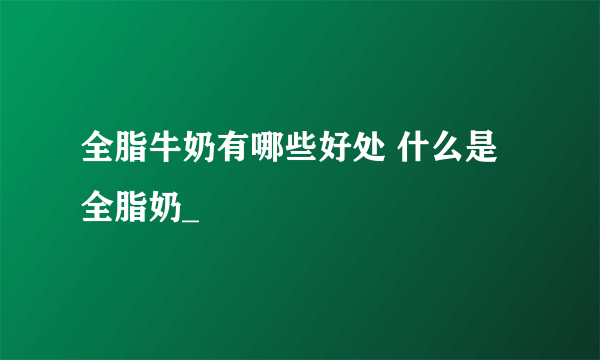 全脂牛奶有哪些好处 什么是全脂奶_